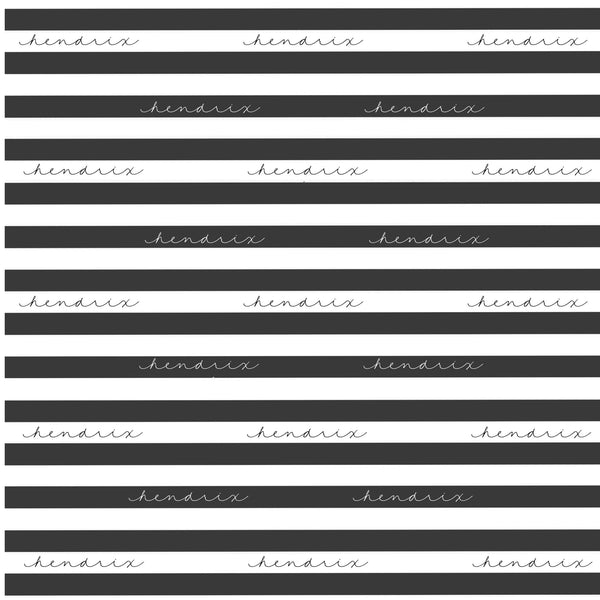 hendrix hendrix hendrix

hendrix hendrix

hendrix hendrix hendrix

hendrix hendrix

hendrix hendrix hendrix

hendrix hendrix

hendrix hendrix hendrix

hendrix hendrix

hendrix hendrix hendrix